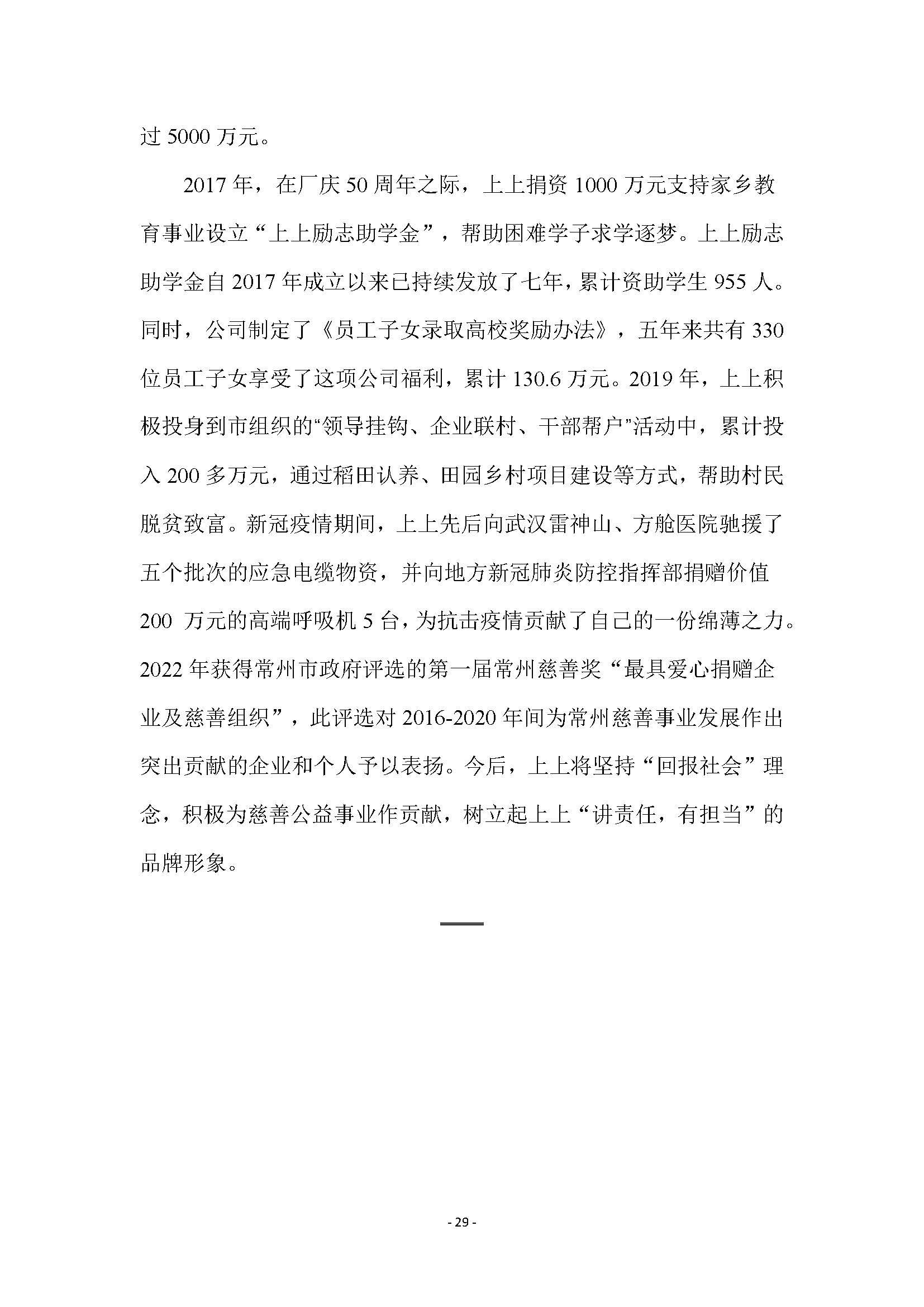 过 5000 万元。

2017 年，在厂庆 50 周年之际，上上捐资 1000 万元支持家乡教育事业设立“上上励志助学金”，帮助困难学子求学逐梦。上上励志助学金自 2017 年成立以来已持续发放了七年，累计资助学生 955 人。同时，公司制定了《员工子女录取高校奖励办法》，五年来共有 330 位员工子女享受了这项公司福利，累计 130.6 万元。2019 年，上上积极投身到市组织的“领导挂钩、企业联村、干部帮户”活动中，累计投入 200 多万元，通过稻田认养、田园乡村项目建设等方式，帮助村民脱贫致富。新冠疫情期间，上上先后向武汉雷神山、方舱医院驰援了五个批次的应急电缆物资，并向地方新冠肺炎防控指挥部捐赠价值 200 万元的高端呼吸机 5 台，为抗击疫情贡献了自己的一份绵薄之力。2022 年获得常州市政府评选的第一届常州慈善奖“最具爱心捐赠企业及慈善组织”，此评选对 2016-2020 年间为常州慈善事业发展作出突出贡献的企业和个人予以表扬。今后，上上将坚持“回报社会”理念，积极为慈善公益事业作贡献，树立起上上“讲责任，有担当”的品牌形象。

- 29 -